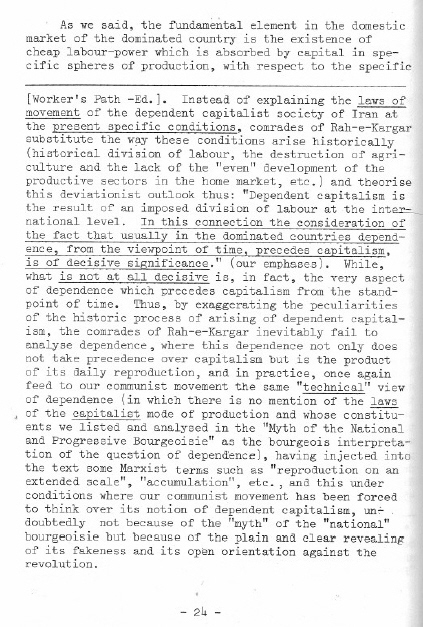 As we said, the fundamental element in the domestic market of the dominated country is the existence of cheap labour-power which is absorbed by capital in specific spheres of production, with respect to the specific

[Worker's Path -Ed.]. Instead of explaining the laws of movement of the dependent capitalist society of Iran at the present specific conditions, comrades of Rah-e-Kargar substitute the way these conditions arise historically (historical division of labour, the destruction of agriculture and the lack of the "even" development of the productive sectors in the home market, etc.) and theorise this deviationist outlook thus: "Dependent capitalism is the result of an imposed division of labour at the international level. In this connection the consideration of the fact that usually in the dominated countries dependence, from the viewpoint of time, precedes capitalism, is of decisive significance." (our emphases). While, what is not at all decisive is, in fact, the very aspect of dependence which precedes capitalism from the standpoint of time. Thus, by exaggerating the peculiarities of the historic process of arising of dependent capitalism, the comrades of Rah-e-Kargar inevitably fail to analyse dependence, where this dependence not only does not take precedence over capitalism but is the product of its daily reproduction, and in practice, once again feed to our communist movement the same "technical" view of dependence (in which there is no mention of the laws of the capitalist mode of production and whose constituents we listed and analysed in the "Myth of the National and Progressive Bourgeoisie" as the bourgeois interpretation of the question of dependence), having injected into the text some Marxist terms such as "reproduction on an extended scale", "accumulation", etc., and this under conditions where our communist movement has been forced to think over its notion of dependent capitalism, undoubtedly not because of the "myth" of the "national" bourgeoisie but because of the plain and clear revealing of its fakeness and its open orientation against the revolution.

- 24 -